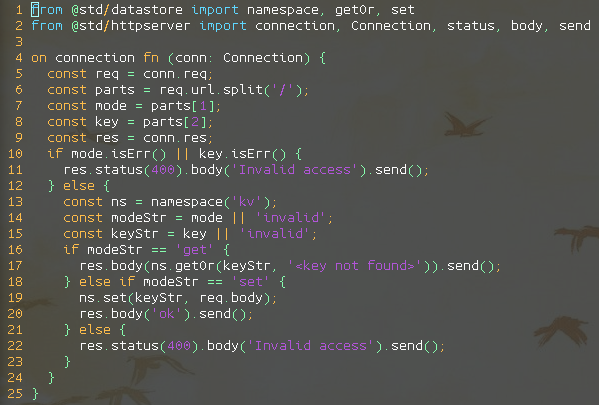 1 from @std/datastore import namespace, getOr, set
2 from @std/httpserver import connection, Connection, status, body, send
3
4 on connection fn (conn: Connection) {
5   const req = conn.req;
6   const parts = req.url.split('/');
7   const mode = parts[1];
8   const key = parts[2];
9   const res = conn.res;
10   if mode.isErr() || key.isErr() {
11     res.status(400).body('Invalid access').send();
12   } else {
13     const ns = namespace('kv');
14     const modeStr = mode || 'invalid';
15     const keyStr = key || 'invalid';
16     if modeStr == 'get' {
17       res.body(ns.getOr(keyStr, '<key not found>')).send();
18     } else if modeStr == 'set' {
19       ns.set(keyStr, req.body);
20       res.body('ok').send();
21     } else {
22       res.status(400).body('Invalid access').send();
23     }
24   }
25 }